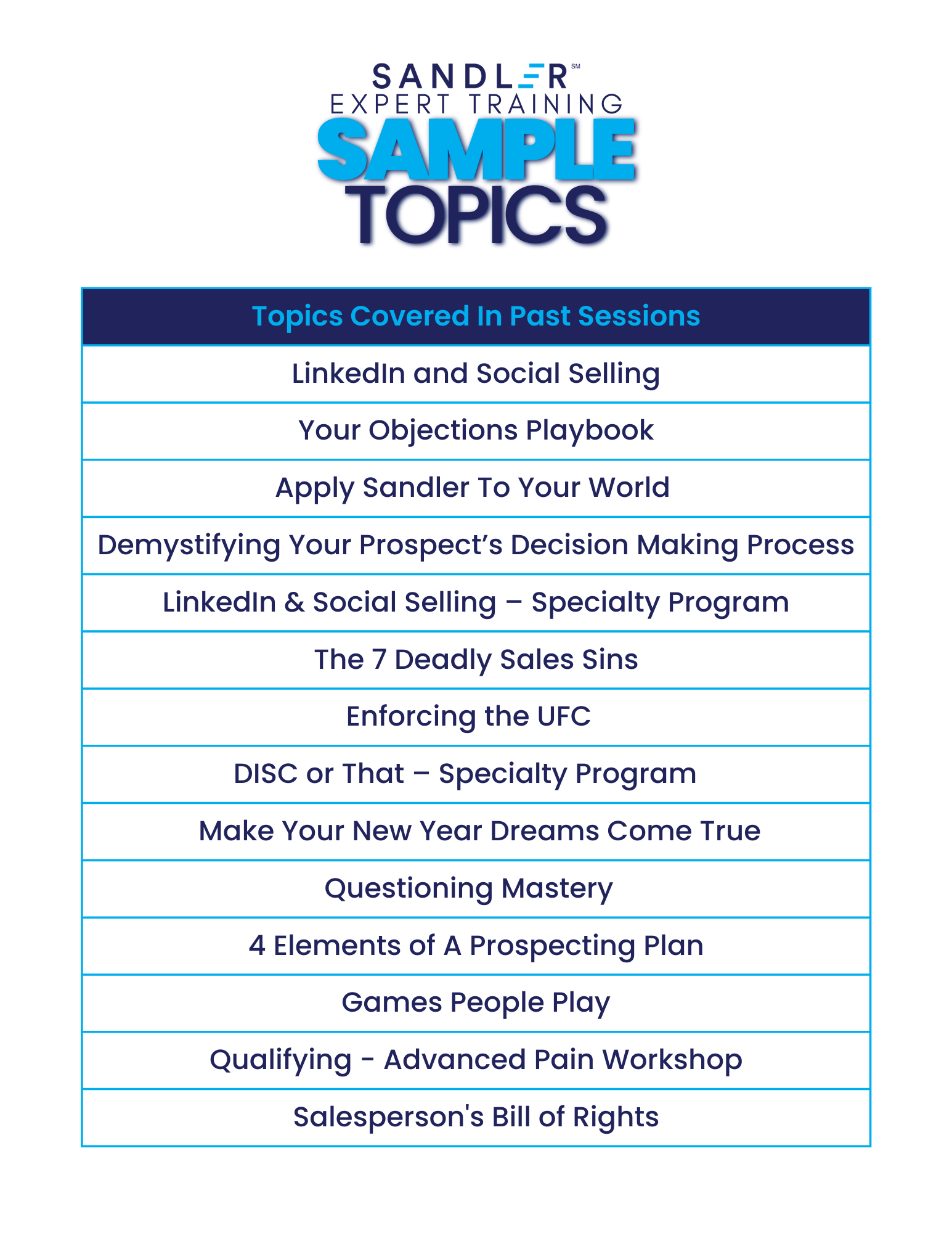 SANDLER℠
EXPERT TRAINING
SAMPLE
TOPICS

| Topics Covered In Past Sessions |
|---|
| LinkedIn and Social Selling |
| Your Objections Playbook |
| Apply Sandler To Your World |
| Demystifying Your Prospect's Decision Making Process |
| LinkedIn & Social Selling – Specialty Program |
| The 7 Deadly Sales Sins |
| Enforcing the UFC |
| DISC or That – Specialty Program |
| Make Your New Year Dreams Come True |
| Questioning Mastery |
| 4 Elements of A Prospecting Plan |
| Games People Play |
| Qualifying - Advanced Pain Workshop |
| Salesperson's Bill of Rights |